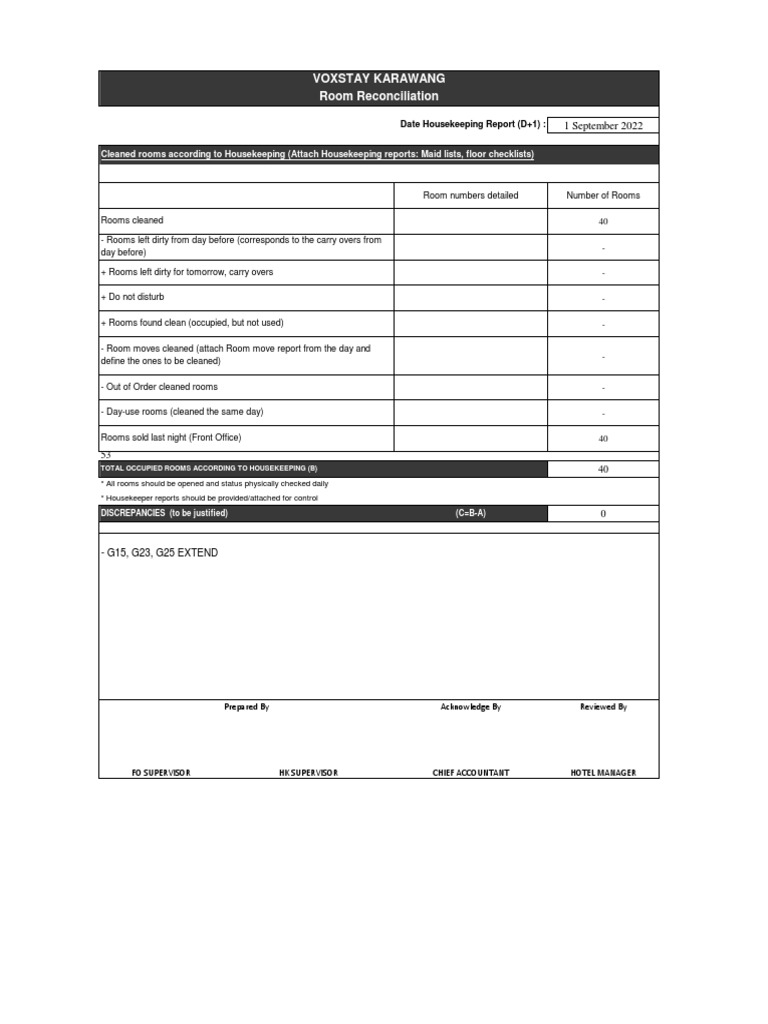 VOXSTAY KARAWANG
Room Reconciliation

Date Housekeeping Report (D+1) : 1 September 2022

Cleaned rooms according to Housekeeping (Attach Housekeeping reports: Maid lists, floor checklists)

| | Room numbers detailed | Number of Rooms |
|---|---|---|
| Rooms cleaned | | 40 |
| - Rooms left dirty from day before (corresponds to the carry overs from day before) | | - |
| + Rooms left dirty for tomorrow, carry overs | | - |
| + Do not disturb | | - |
| + Rooms found clean (occupied, but not used) | | - |
| - Room moves cleaned (attach Room move report from the day and define the ones to be cleaned) | | - |
| - Out of Order cleaned rooms | | - |
| - Day-use rooms (cleaned the same day) | | - |
| Rooms sold last night (Front Office) | | 40 |

53
TOTAL OCCUPIED ROOMS ACCORDING TO HOUSEKEEPING (B) 40
* All rooms should be opened and status physically checked daily
* Housekeeper reports should be provided/attached for control
DISCREPANCIES (to be justified) (C=B-A) 0

- G15, G23, G25 EXTEND

Prepared By Acknowledge By Reviewed By

FO SUPERVISOR HK SUPERVISOR CHIEF ACCOUNTANT HOTEL MANAGER